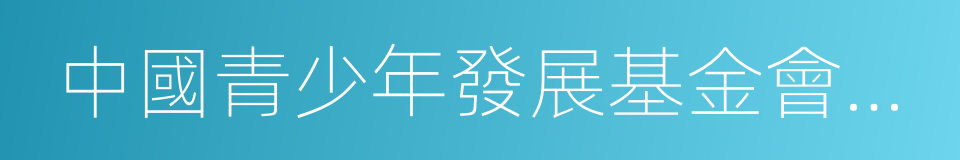 中國青少年發展基金會…